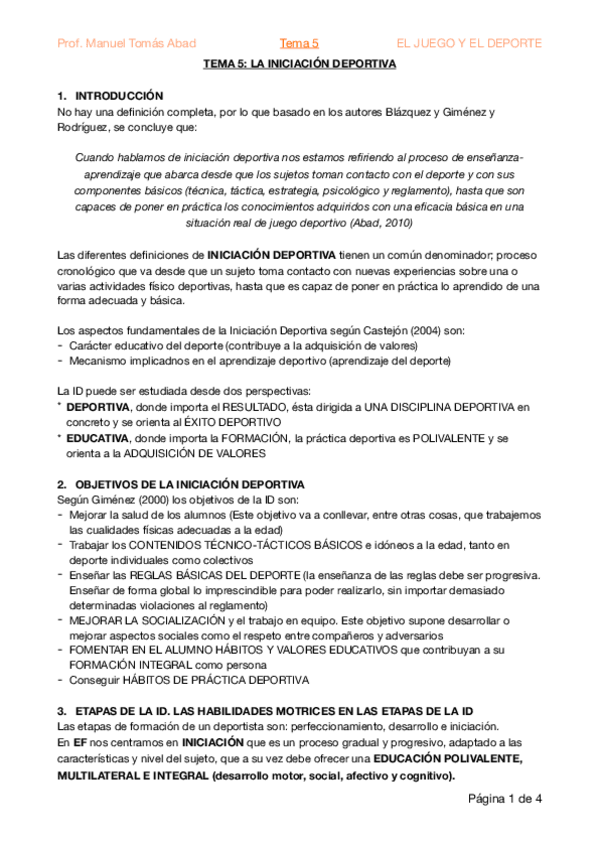 Prof. Manuel Tomás Abad Tema 5 EL JUEGO Y EL DEPORTE

TEMA 5: LA INICIACIÓN DEPORTIVA

1. INTRODUCCIÓN
No hay una definición completa, por lo que basado en los autores Blázquez y Giménez y Rodríguez, se concluye que:

Cuando hablamos de iniciación deportiva nos estamos refiriendo al proceso de enseñanza-aprendizaje que abarca desde que los sujetos toman contacto con el deporte y con sus componentes básicos (técnica, táctica, estrategia, psicológico y reglamento), hasta que son capaces de poner en práctica los conocimientos adquiridos con una eficacia básica en una situación real de juego deportivo (Abad, 2010)

Las diferentes definiciones de INICIACIÓN DEPORTIVA tienen un común denominador; proceso cronológico que va desde que un sujeto toma contacto con nuevas experiencias sobre una o varias actividades físico deportivas, hasta que es capaz de poner en práctica lo aprendido de una forma adecuada y básica.

Los aspectos fundamentales de la Iniciación Deportiva según Castejón (2004) son:
- Carácter educativo del deporte (contribuye a la adquisición de valores)
- Mecanismo implicadnos en el aprendizaje deportivo (aprendizaje del deporte)

La ID puede ser estudiada desde dos perspectivas:
* DEPORTIVA, donde importa el RESULTADO, ésta dirigida a UNA DISCIPLINA DEPORTIVA en concreto y se orienta al ÉXITO DEPORTIVO
* EDUCATIVA, donde importa la FORMACIÓN, la práctica deportiva es POLIVALENTE y se orienta a la ADQUISICIÓN DE VALORES

2. OBJETIVOS DE LA INICIACIÓN DEPORTIVA
Según Giménez (2000) los objetivos de la ID son:
- Mejorar la salud de los alumnos (Este objetivo va a conllevar, entre otras cosas, que trabajemos las cualidades físicas adecuadas a la edad)
- Trabajar los CONTENIDOS TÉCNICO-TÁCTICOS BÁSICOS e idóneos a la edad, tanto en deporte individuales como colectivos
- Enseñar las REGLAS BÁSICAS DEL DEPORTE (la enseñanza de las reglas debe ser progresiva. Enseñar de forma global lo imprescindible para poder realizarlo, sin importar demasiado determinadas violaciones al reglamento)
- MEJORAR LA SOCIALIZACIÓN y el trabajo en equipo. Este objetivo supone desarrollar o mejorar aspectos sociales como el respeto entre compañeros y adversarios
- FOMENTAR EN EL ALUMNO HÁBITOS Y VALORES EDUCATIVOS que contribuyan a su FORMACIÓN INTEGRAL como persona
- Conseguir HÁBITOS DE PRÁCTICA DEPORTIVA

3. ETAPAS DE LA ID. LAS HABILIDADES MOTRICES EN LAS ETAPAS DE LA ID
Las etapas de formación de un deportista son: perfeccionamiento, desarrollo e iniciación.
En EF nos centramos en INICIACIÓN que es un proceso gradual y progresivo, adaptado a las características y nivel del sujeto, que a su vez debe ofrecer una EDUCACIÓN POLIVALENTE, MULTILATERAL E INTEGRAL (desarrollo motor, social, afectivo y cognitivo).

Página 1 de 4